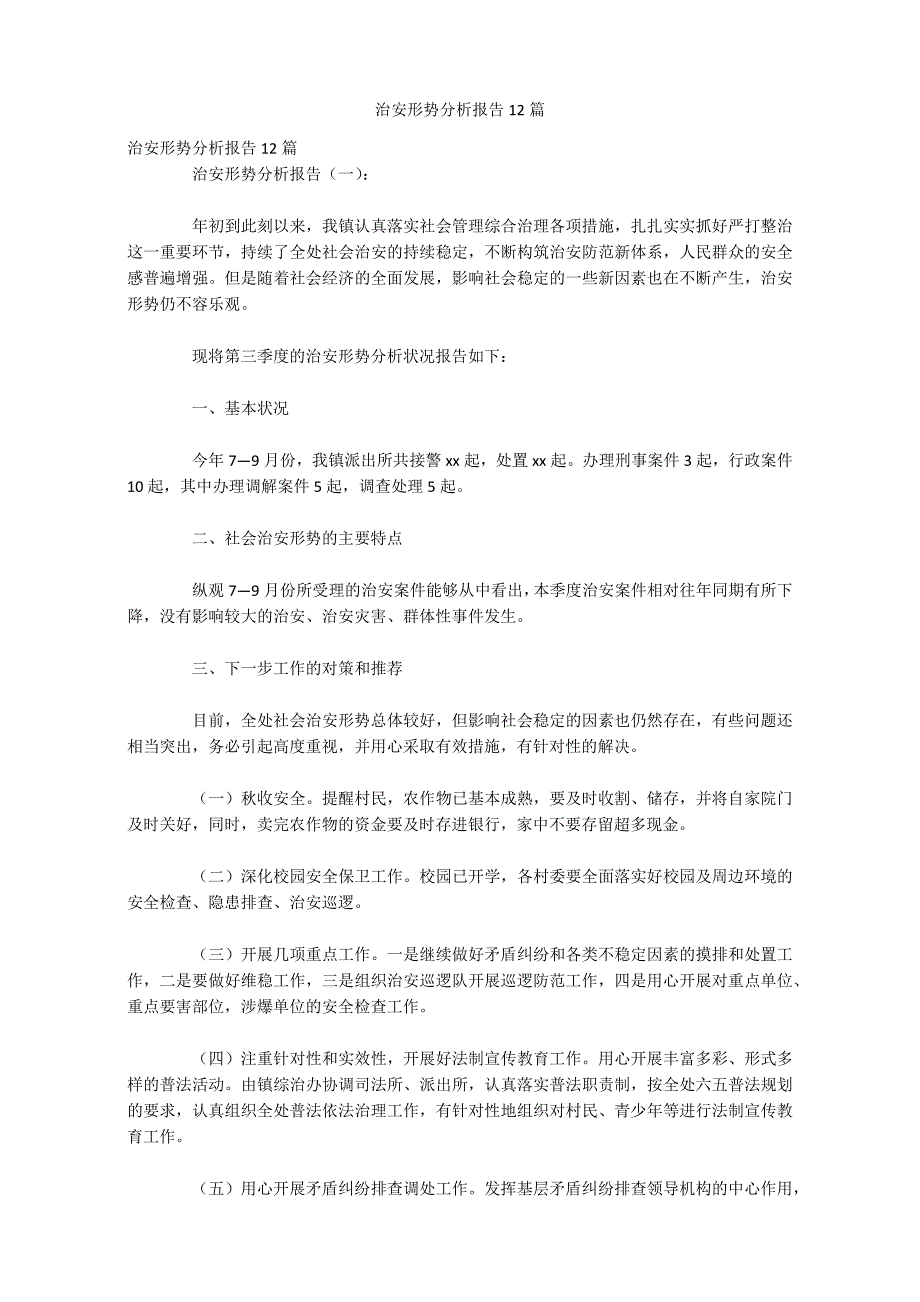 治安形势分析报告 12 篇

治安形势分析报告 12 篇

治安形势分析报告（一）：

年初到此刻以来，我镇认真落实社会管理综合治理各项措施，扎扎实实抓好严打整治这一重要环节，持续了全处社会治安的持续稳定，不断构筑治安防范新体系，人民群众的安全感普遍增强。但是随着社会经济的全面发展，影响社会稳定的一些新因素也在不断产生，治安形势仍不容乐观。

现将第三季度的治安形势分析状况报告如下：

一、基本状况

今年 7—9 月份，我镇派出所共接警 xx 起，处置 xx 起。办理刑事案件 3 起，行政案件 10 起，其中办理调解案件 5 起，调查处理 5 起。

二、社会治安形势的主要特点

纵观 7—9 月份所受理的治安案件能够从中看出，本季度治安案件相对往年同期有所下降，没有影响较大的治安、治安灾害、群体性事件发生。

三、下一步工作的对策和推荐

目前，全处社会治安形势总体较好，但影响社会稳定的因素也仍然存在，有些问题还相当突出，务必引起高度重视，并用心采取有效措施，有针对性的解决。

（一）秋收安全。提醒村民，农作物已基本成熟，要及时收割、储存，并将自家院门及时关好，同时，卖完农作物的资金要及时存进银行，家中不要存留超多现金。

（二）深化校园安全保卫工作。校园已开学，各村委要全面落实好校园及周边环境的安全检查、隐患排查、治安巡逻。

（三）开展几项重点工作。一是继续做好矛盾纠纷和各类不稳定因素的摸排和处置工作，二是要做好维稳工作，三是组织治安巡逻队开展巡逻防范工作，四是用心开展对重点单位、重点要害部位，涉爆单位的安全检查工作。

（四）注重针对性和实效性，开展好法制宣传教育工作。用心开展丰富多彩、形式多样的普法活动。由镇综治办协调司法所、派出所，认真落实普法职责制，按全处六五普法规划的要求，认真组织全处普法依法治理工作，有针对性地组织对村民、青少年等进行法制宣传教育工作。

（五）用心开展矛盾纠纷排查调处工作。发挥基层矛盾纠纷排查领导机构的中心作用，